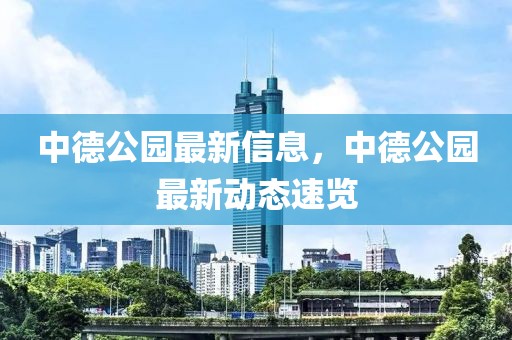 中德公园最新信息，中德公园最新动态速览